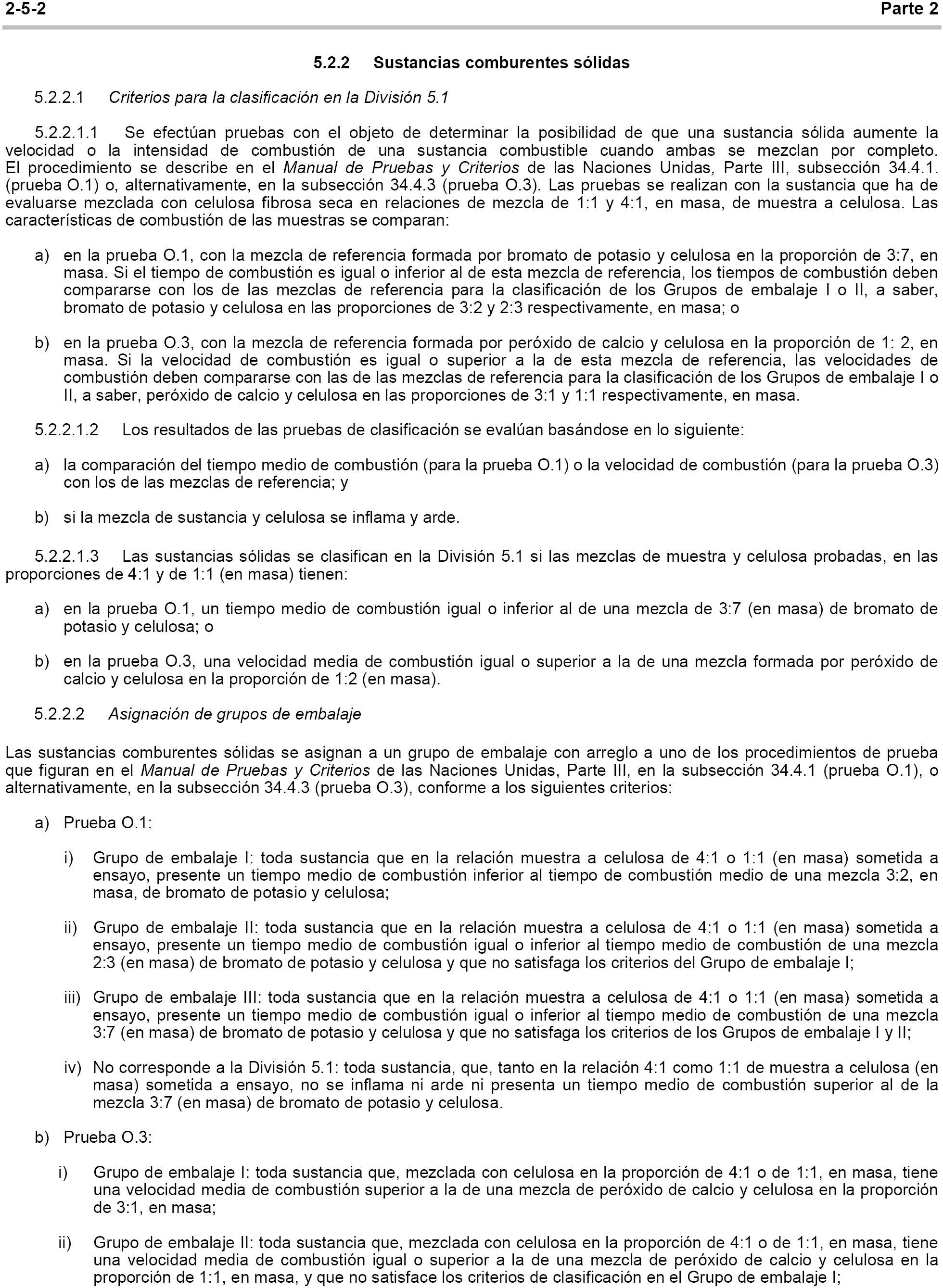 2-5-2 Parte 2

5.2.2 Sustancias comburentes sólidas

5.2.2.1 Criterios para la clasificación en la División 5.1

5.2.2.1.1 Se efectúan pruebas con el objeto de determinar la posibilidad de que una sustancia sólida aumente la velocidad o la intensidad de combustión de una sustancia combustible cuando ambas se mezclan por completo. El procedimiento se describe en el Manual de Pruebas y Criterios de las Naciones Unidas, Parte III, subsección 34.4.1. (prueba O.1) o, alternativamente, en la subsección 34.4.3 (prueba O.3). Las pruebas se realizan con la sustancia que ha de evaluarse mezclada con celulosa fibrosa seca en relaciones de mezcla de 1:1 y 4:1, en masa, de muestra a celulosa. Las características de combustión de las muestras se comparan:

a) en la prueba O.1, con la mezcla de referencia formada por bromato de potasio y celulosa en la proporción de 3:7, en masa. Si el tiempo de combustión es igual o inferior al de esta mezcla de referencia, los tiempos de combustión deben compararse con los de las mezclas de referencia para la clasificación de los Grupos de embalaje I o II, a saber, bromato de potasio y celulosa en las proporciones de 3:2 y 2:3 respectivamente, en masa; o

b) en la prueba O.3, con la mezcla de referencia formada por peróxido de calcio y celulosa en la proporción de 1: 2, en masa. Si la velocidad de combustión es igual o superior a la de esta mezcla de referencia, las velocidades de combustión deben compararse con las de las mezclas de referencia para la clasificación de los Grupos de embalaje I o II, a saber, peróxido de calcio y celulosa en las proporciones de 3:1 y 1:1 respectivamente, en masa.

5.2.2.1.2 Los resultados de las pruebas de clasificación se evalúan basándose en lo siguiente:

a) la comparación del tiempo medio de combustión (para la prueba O.1) o la velocidad de combustión (para la prueba O.3) con los de las mezclas de referencia; y

b) si la mezcla de sustancia y celulosa se inflama y arde.

5.2.2.1.3 Las sustancias sólidas se clasifican en la División 5.1 si las mezclas de muestra y celulosa probadas, en las proporciones de 4:1 y de 1:1 (en masa) tienen:

a) en la prueba O.1, un tiempo medio de combustión igual o inferior al de una mezcla de 3:7 (en masa) de bromato de potasio y celulosa; o

b) en la prueba O.3, una velocidad media de combustión igual o superior a la de una mezcla formada por peróxido de calcio y celulosa en la proporción de 1:2 (en masa).

5.2.2.2 Asignación de grupos de embalaje

Las sustancias comburentes sólidas se asignan a un grupo de embalaje con arreglo a uno de los procedimientos de prueba que figuran en el Manual de Pruebas y Criterios de las Naciones Unidas, Parte III, en la subsección 34.4.1 (prueba O.1), o alternativamente, en la subsección 34.4.3 (prueba O.3), conforme a los siguientes criterios:

a) Prueba O.1:

i) Grupo de embalaje I: toda sustancia que en la relación muestra a celulosa de 4:1 o 1:1 (en masa) sometida a ensayo, presente un tiempo medio de combustión inferior al tiempo de combustión medio de una mezcla 3:2, en masa, de bromato de potasio y celulosa;

ii) Grupo de embalaje II: toda sustancia que en la relación muestra a celulosa de 4:1 o 1:1 (en masa) sometida a ensayo, presente un tiempo medio de combustión igual o inferior al tiempo medio de combustión de una mezcla 2:3 (en masa) de bromato de potasio y celulosa y que no satisfaga los criterios del Grupo de embalaje I;

iii) Grupo de embalaje III: toda sustancia que en la relación muestra a celulosa de 4:1 o 1:1 (en masa) sometida a ensayo, presente un tiempo medio de combustión igual o inferior al tiempo medio de combustión de una mezcla 3:7 (en masa) de bromato de potasio y celulosa y que no satisfaga los criterios de los Grupos de embalaje I y II;

iv) No corresponde a la División 5.1: toda sustancia, que, tanto en la relación 4:1 como 1:1 de muestra a celulosa (en masa) sometida a ensayo, no se inflama ni arde ni presenta un tiempo medio de combustión superior al de la mezcla 3:7 (en masa) de bromato de potasio y celulosa.

b) Prueba O.3:

i) Grupo de embalaje I: toda sustancia que, mezclada con celulosa en la proporción de 4:1 o de 1:1, en masa, tiene una velocidad media de combustión superior a la de una mezcla de peróxido de calcio y celulosa en la proporción de 3:1, en masa;

ii) Grupo de embalaje II: toda sustancia que, mezclada con celulosa en la proporción de 4:1 o de 1:1, en masa, tiene una velocidad media de combustión igual o superior a la de una mezcla de peróxido de calcio y celulosa en la proporción de 1:1, en masa, y que no satisface los criterios de clasificación en el Grupo de embalaje I;